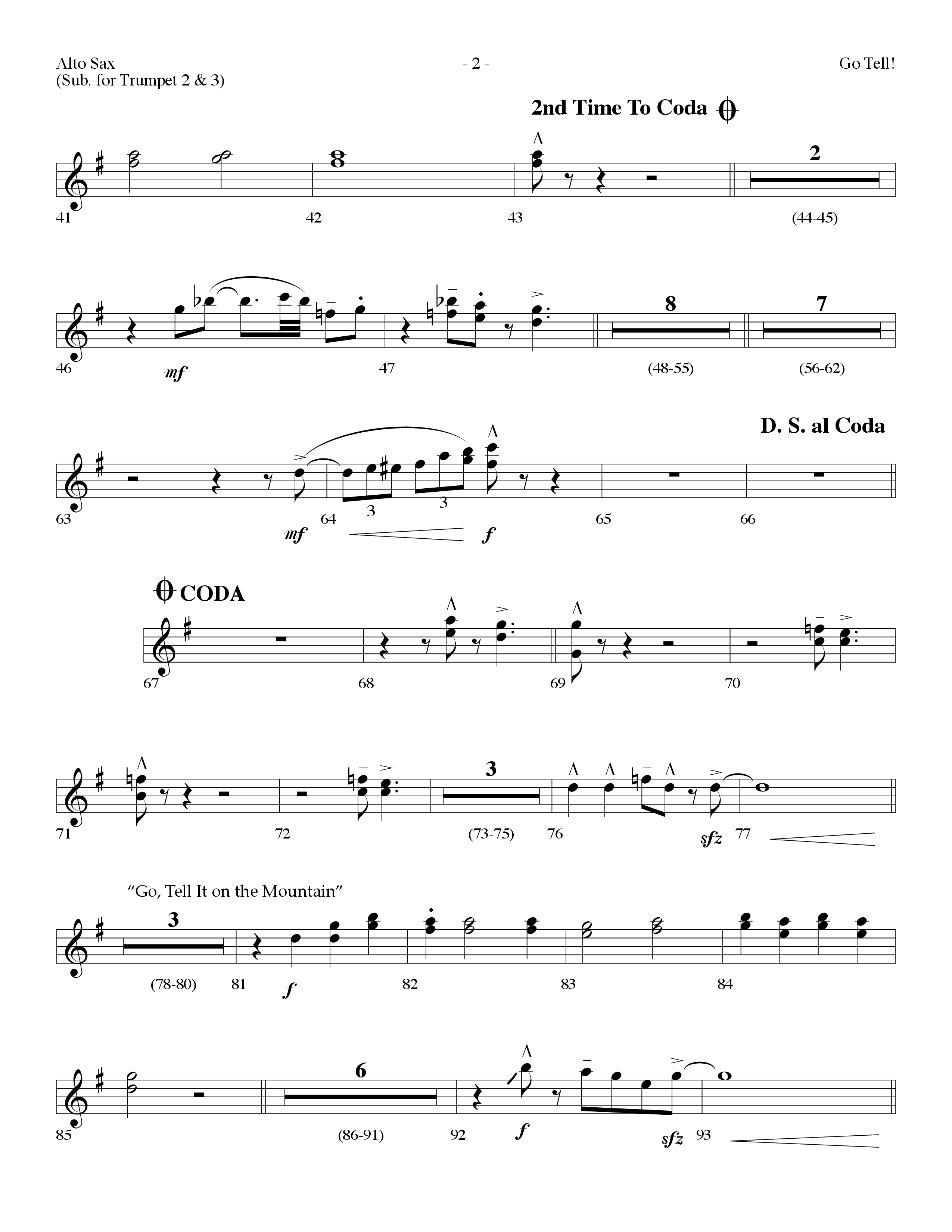 Alto Sax
(Sub. for Trumpet 2 & 3)

- 2 -

Go Tell!

2nd Time To Coda

2

41

42

43

(44-45)

8

7

46

mf

47

(48-55)

(56-62)

D. S. al Coda

3

3

63

mf

64

f

65

66

CODA

67

68

69

70

3

71

72

(73-75)

76

sfz

77

"Go, Tell It on the Mountain"

3

(78-80)

81

f

82

83

84

6

85

(86-91)

92

f

sfz

93